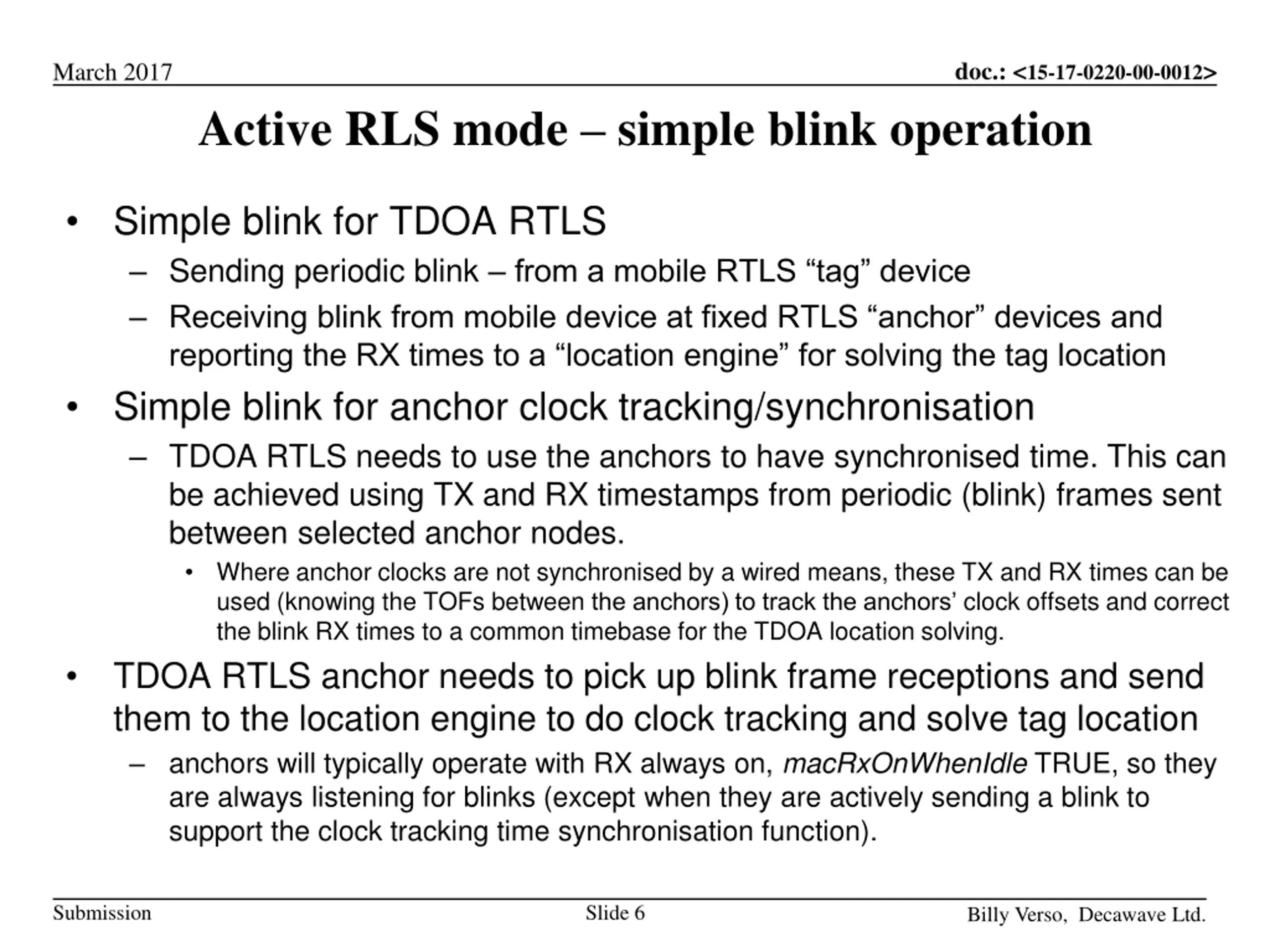 March 2017

doc.: <15-17-0220-00-0012>

Active RLS mode – simple blink operation

• Simple blink for TDOA RTLS
– Sending periodic blink – from a mobile RTLS “tag” device
– Receiving blink from mobile device at fixed RTLS “anchor” devices and reporting the RX times to a “location engine” for solving the tag location

• Simple blink for anchor clock tracking/synchronisation
– TDOA RTLS needs to use the anchors to have synchronised time. This can be achieved using TX and RX timestamps from periodic (blink) frames sent between selected anchor nodes.
• Where anchor clocks are not synchronised by a wired means, these TX and RX times can be used (knowing the TOFs between the anchors) to track the anchors’ clock offsets and correct the blink RX times to a common timebase for the TDOA location solving.

• TDOA RTLS anchor needs to pick up blink frame receptions and send them to the location engine to do clock tracking and solve tag location
– anchors will typically operate with RX always on, macRxOnWhenIdle TRUE, so they are always listening for blinks (except when they are actively sending a blink to support the clock tracking time synchronisation function).

Submission

Slide 6

Billy Verso, Decawave Ltd.